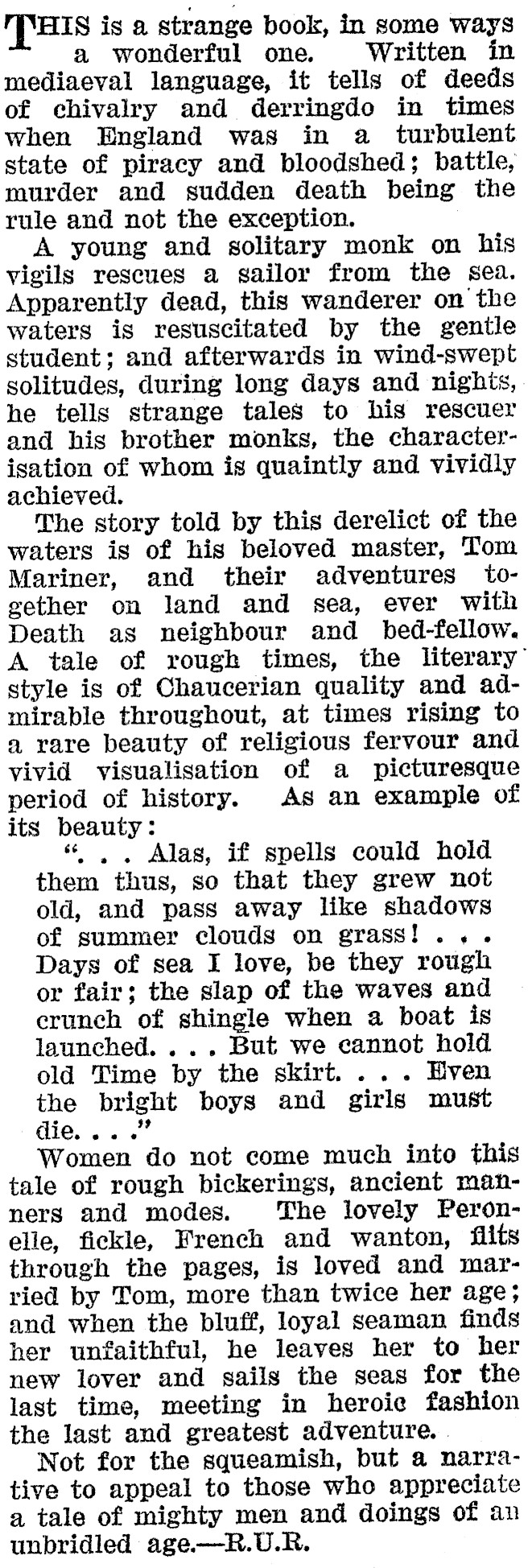 THIS is a strange book, in some ways a wonderful one. Written in mediaeval language, it tells of deeds of chivalry and derringdo in times when England was in a turbulent state of piracy and bloodshed; battle, murder and sudden death being the rule and not the exception.

A young and solitary monk on his vigils rescues a sailor from the sea. Apparently dead, this wanderer on the waters is resuscitated by the gentle student; and afterwards in wind-swept solitudes, during long days and nights, he tells strange tales to his rescuer and his brother monks, the characterisation of whom is quaintly and vividly achieved.

The story told by this derelict of the waters is of his beloved master, Tom Mariner, and their adventures together on land and sea, ever with Death as neighbour and bed-fellow. A tale of rough times, the literary style is of Chaucerian quality and admirable throughout, at times rising to a rare beauty of religious fervour and vivid visualisation of a picturesque period of history. As an example of its beauty:

". . . Alas, if spells could hold them thus, so that they grew not old, and pass away like shadows of summer clouds on grass! . . . Days of sea I love, be they rough or fair; the slap of the waves and crunch of shingle when a boat is launched. . . . But we cannot hold old Time by the skirt. . . . Even the bright boys and girls must die. . . ."

Women do not come much into this tale of rough bickerings, ancient manners and modes. The lovely Peronelle, fickle, French and wanton, flits through the pages, is loved and married by Tom, more than twice her age; and when the bluff, loyal seaman finds her unfaithful, he leaves her to her new lover and sails the seas for the last time, meeting in heroic fashion the last and greatest adventure.

Not for the squeamish, but a narrative to appeal to those who appreciate a tale of mighty men and doings of an unbridled age.—R.U.R.